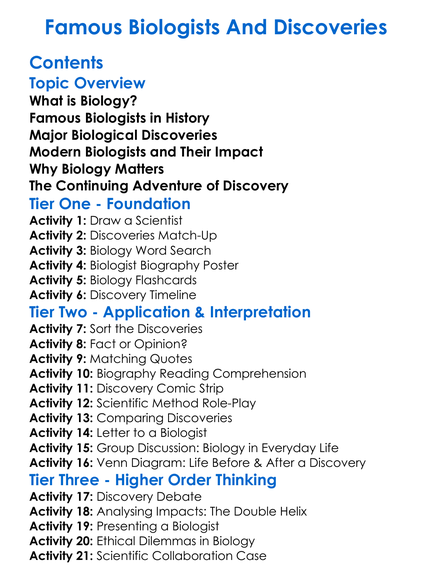 Famous Biologists And Discoveries

Contents

Topic Overview

What is Biology?
Famous Biologists in History
Major Biological Discoveries
Modern Biologists and Their Impact
Why Biology Matters
The Continuing Adventure of Discovery

Tier One - Foundation

Activity 1: Draw a Scientist
Activity 2: Discoveries Match-Up
Activity 3: Biology Word Search
Activity 4: Biologist Biography Poster
Activity 5: Biology Flashcards
Activity 6: Discovery Timeline

Tier Two - Application & Interpretation

Activity 7: Sort the Discoveries
Activity 8: Fact or Opinion?
Activity 9: Matching Quotes
Activity 10: Biography Reading Comprehension
Activity 11: Discovery Comic Strip
Activity 12: Scientific Method Role-Play
Activity 13: Comparing Discoveries
Activity 14: Letter to a Biologist
Activity 15: Group Discussion: Biology in Everyday Life
Activity 16: Venn Diagram: Life Before & After a Discovery

Tier Three - Higher Order Thinking

Activity 17: Discovery Debate
Activity 18: Analysing Impacts: The Double Helix
Activity 19: Presenting a Biologist
Activity 20: Ethical Dilemmas in Biology
Activity 21: Scientific Collaboration Case